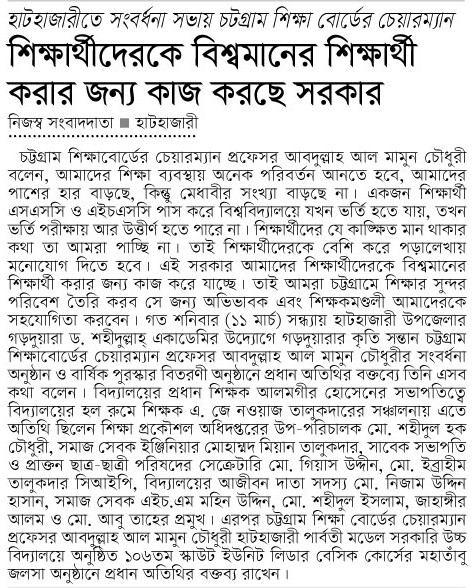 হাটহাজারীতে সংবর্ধনা সভায় চট্টগ্রাম শিক্ষা বোর্ডের চেয়ারম্যান

শিক্ষার্থীদেরকে বিশ্বমানের শিক্ষার্থী করার জন্য কাজ করছে সরকার

নিজস্ব সংবাদদাতা ■ হাটহাজারী

চট্টগ্রাম শিক্ষাবোর্ডের চেয়ারম্যান প্রফেসর আবদুল্লাহ আল মামুন চৌধুরী বলেন, আমাদের শিক্ষা ব্যবস্থায় অনেক পরিবর্তন আনতে হবে, আমাদের পাশের হার বাড়ছে, কিন্তু মেধাবীর সংখ্যা বাড়ছে না। একজন শিক্ষার্থী এসএসসি ও এইচএসসি পাস করে বিশ্ববিদ্যালয়ে যখন ভর্তি হতে যায়, তখন ভর্তি পরীক্ষায় আর উত্তীর্ণ হতে পারে না। শিক্ষার্থীদের যে কাঙ্ক্ষিত মান থাকার কথা তা আমরা পাচ্ছি না। তাই শিক্ষার্থীদেরকে বেশি করে পড়ালেখায় মনোযোগ দিতে হবে। এই সরকার আমাদের শিক্ষার্থীদেরকে বিশ্বমানের শিক্ষার্থী করার জন্য কাজ করে যাচ্ছে। তাই আমরা চট্টগ্রামে শিক্ষার সুন্দর পরিবেশ তৈরি করব সে জন্য অভিভাবক এবং শিক্ষকমণ্ডলী আমাদেরকে সহযোগিতা করবেন। গত শনিবার (১১ মার্চ) সন্ধ্যায় হাটহাজারী উপজেলার গড়দুয়ারা ড. শহীদুল্লাহ্ একাডেমির উদ্যোগে গড়দুয়ারার কৃতি সন্তান চট্টগ্রাম শিক্ষাবোর্ডের চেয়ারম্যান প্রফেসর আবদুল্লাহ আল মামুন চৌধুরীর সংবর্ধনা অনুষ্ঠান ও বার্ষিক পুরস্কার বিতরণী অনুষ্ঠানে প্রধান অতিথির বক্তব্যে তিনি এসব কথা বলেন। বিদ্যালয়ের প্রধান শিক্ষক আলমগীর হোসেনের সভাপতিত্বে বিদ্যালয়ের হল রুমে শিক্ষক এ. জে নওয়াজ তালুকদারের সঞ্চালনায় এতে অতিথি ছিলেন শিক্ষা প্রকৌশল অধিদপ্তরের উপ-পরিচালক মো. শহীদুল হক চৌধুরী, সমাজ সেবক ইঞ্জিনিয়ার মোহাম্মদ মিয়ান তালুকদার, সাবেক সভাপতি ও প্রাক্তন ছাত্র-ছাত্রী পরিষদের সেক্রেটারি মো. গিয়াস উদ্দীন, মো. ইব্রাহীম তালুকদার সিআইপি, বিদ্যালয়ের আজীবন দাতা সদস্য মো. নিজাম উদ্দিন হাসান, সমাজ সেবক এইচ.এম মহিন উদ্দিন, মো. শহীদুল ইসলাম, জাহাঙ্গীর আলম ও মো. আবু তাহের প্রমুখ। এরপর চট্টগ্রাম শিক্ষা বোর্ডের চেয়ারম্যান প্রফেসর আবদুল্লাহ আল মামুন চৌধুরী হাটহাজারী পার্বতী মডেল সরকারি উচ্চ বিদ্যালয়ে অনুষ্ঠিত ১০৬তম স্কাউট ইউনিট লিডার বেসিক কোর্সের মহাতাঁবু জলসা অনুষ্ঠানে প্রধান অতিথির বক্তব্য রাখেন।